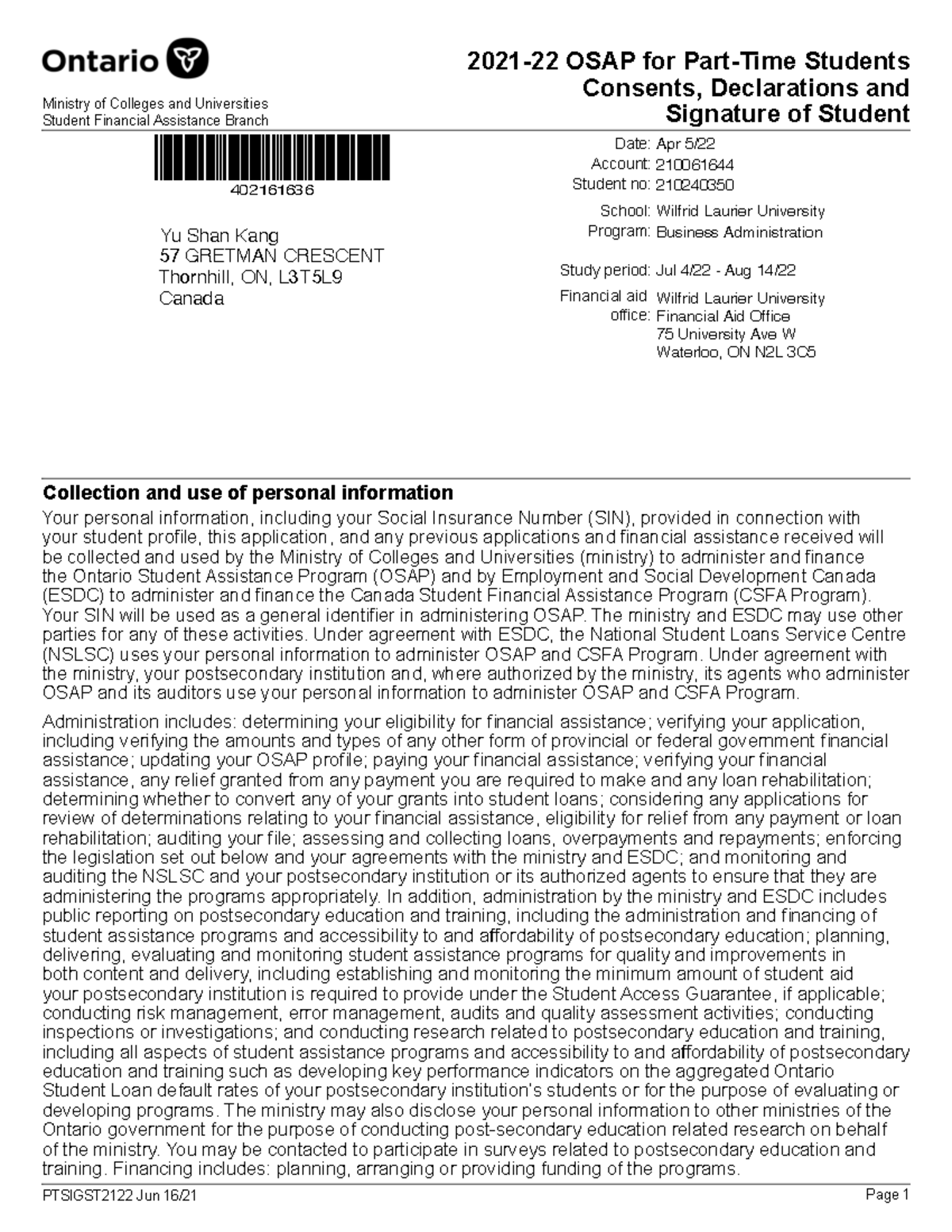 Ontario

Ministry of Colleges and Universities
Student Financial Assistance Branch

2021-22 OSAP for Part-Time Students Consents, Declarations and Signature of Student

402161636

Yu Shan Kang
57 GRETMAN CRESCENT
Thornhill, ON, L3T5L9
Canada

Date: Apr 5/22
Account: 210061644
Student no: 210240350

School: Wilfrid Laurier University
Program: Business Administration

Study period: Jul 4/22 - Aug 14/22

Financial aid office: Wilfrid Laurier University
Financial Aid Office
75 University Ave W
Waterloo, ON N2L 3C5

Collection and use of personal information

Your personal information, including your Social Insurance Number (SIN), provided in connection with your student profile, this application, and any previous applications and financial assistance received will be collected and used by the Ministry of Colleges and Universities (ministry) to administer and finance the Ontario Student Assistance Program (OSAP) and by Employment and Social Development Canada (ESDC) to administer and finance the Canada Student Financial Assistance Program (CSFA Program). Your SIN will be used as a general identifier in administering OSAP. The ministry and ESDC may use other parties for any of these activities. Under agreement with ESDC, the National Student Loans Service Centre (NSLSC) uses your personal information to administer OSAP and CSFA Program. Under agreement with the ministry, your postsecondary institution and, where authorized by the ministry, its agents who administer OSAP and its auditors use your personal information to administer OSAP and CSFA Program.

Administration includes: determining your eligibility for financial assistance; verifying your application, including verifying the amounts and types of any other form of provincial or federal government financial assistance; updating your OSAP profile; paying your financial assistance; verifying your financial assistance, any relief granted from any payment you are required to make and any loan rehabilitation; determining whether to convert any of your grants into student loans; considering any applications for review of determinations relating to your financial assistance, eligibility for relief from any payment or loan rehabilitation; auditing your file; assessing and collecting loans, overpayments and repayments; enforcing the legislation set out below and your agreements with the ministry and ESDC; and monitoring and auditing the NSLSC and your postsecondary institution or its authorized agents to ensure that they are administering the programs appropriately. In addition, administration by the ministry and ESDC includes public reporting on postsecondary education and training, including the administration and financing of student assistance programs and accessibility to and affordability of postsecondary education; planning, delivering, evaluating and monitoring student assistance programs for quality and improvements in both content and delivery, including establishing and monitoring the minimum amount of student aid your postsecondary institution is required to provide under the Student Access Guarantee, if applicable; conducting risk management, error management, audits and quality assessment activities; conducting inspections or investigations; and conducting research related to postsecondary education and training, including all aspects of student assistance programs and accessibility to and affordability of postsecondary education and training such as developing key performance indicators on the aggregated Ontario Student Loan default rates of your postsecondary institution's students or for the purpose of evaluating or developing programs. The ministry may also disclose your personal information to other ministries of the Ontario government for the purpose of conducting post-secondary education related research on behalf of the ministry. You may be contacted to participate in surveys related to postsecondary education and training. Financing includes: planning, arranging or providing funding of the programs.

PTSIGST2122 Jun 16/21

Page 1